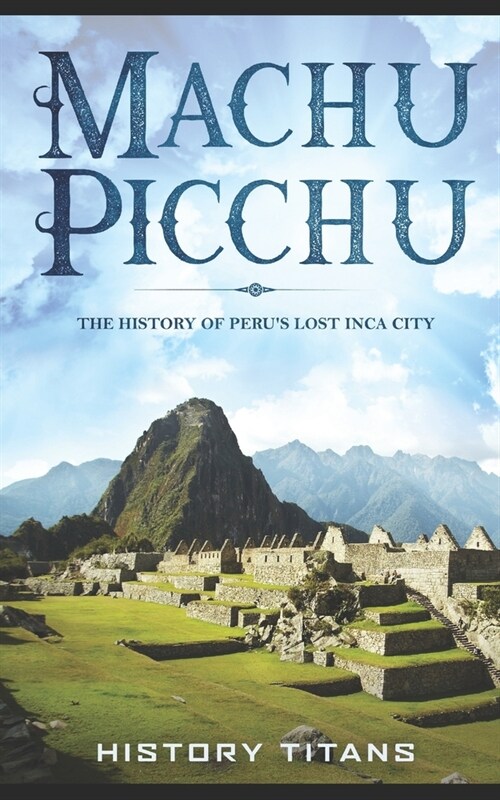 MACHU PICCHU

THE HISTORY OF PERU'S LOST INCA CITY

HISTORY TITANS